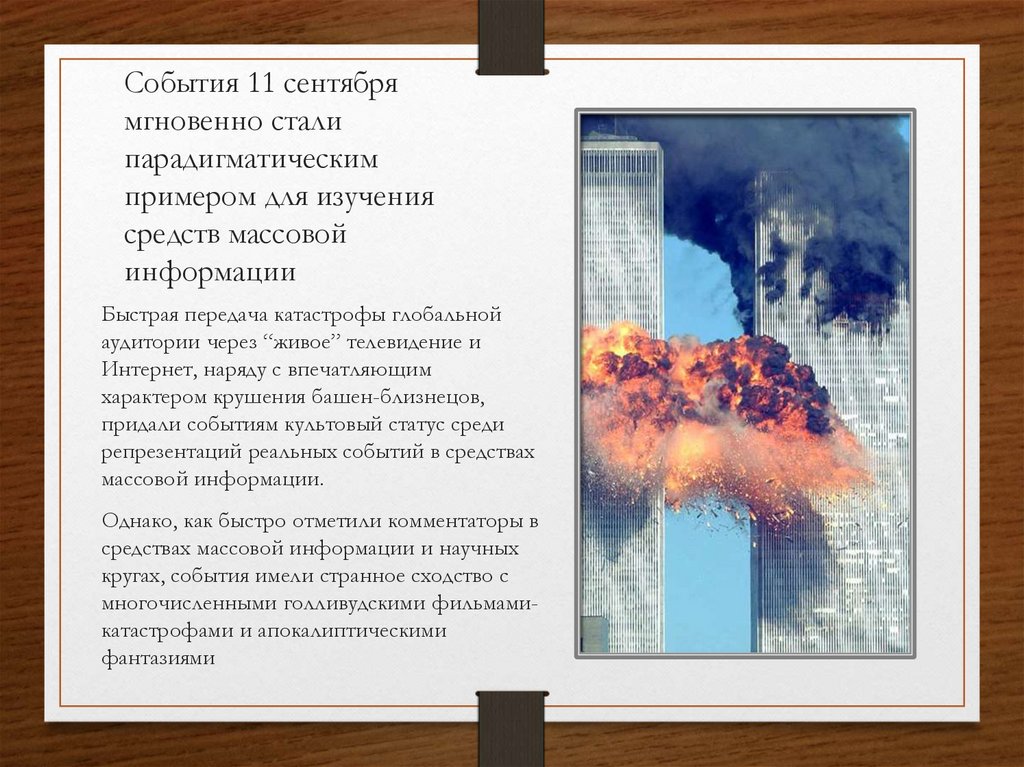 События 11 сентября мгновенно стали парадигматическим примером для изучения средств массовой информации

Быстрая передача катастрофы глобальной аудитории через “живое” телевидение и Интернет, наряду с впечатляющим характером крушения башен-близнецов, придали событиям культовый статус среди репрезентаций реальных событий в средствах массовой информации.

Однако, как быстро отметили комментаторы в средствах массовой информации и научных кругах, события имели странное сходство с многочисленными голливудскими фильмами-катастрофами и апокалиптическими фантазиями